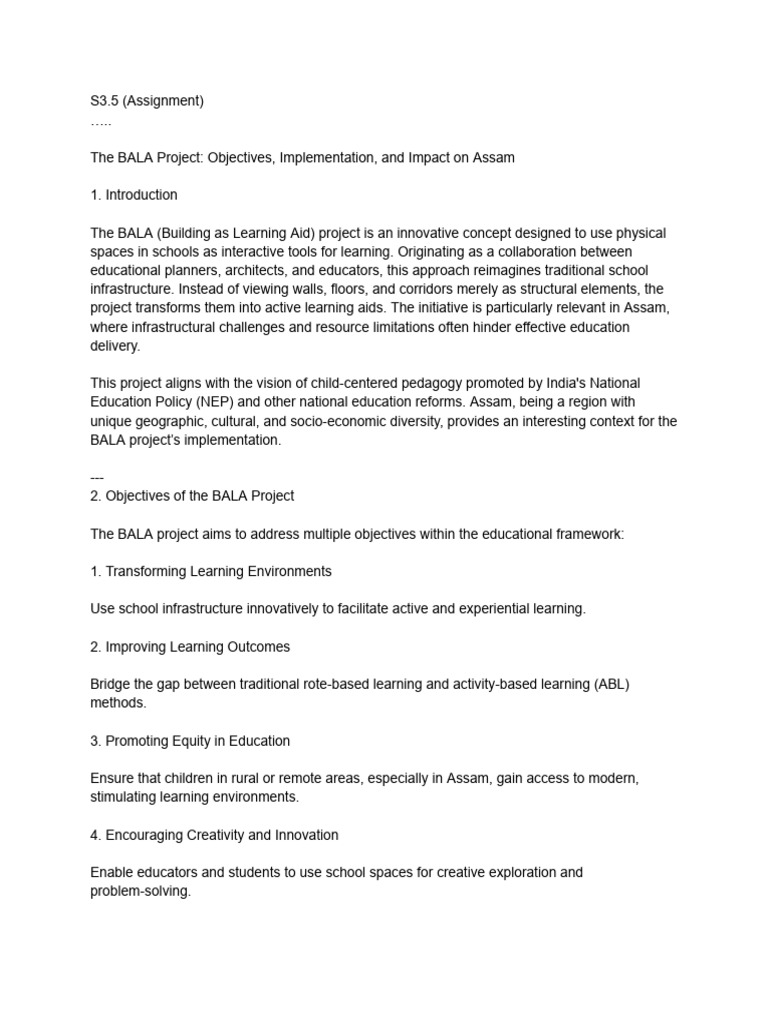 S3.5 (Assignment)
.....

The BALA Project: Objectives, Implementation, and Impact on Assam

1. Introduction

The BALA (Building as Learning Aid) project is an innovative concept designed to use physical spaces in schools as interactive tools for learning. Originating as a collaboration between educational planners, architects, and educators, this approach reimagines traditional school infrastructure. Instead of viewing walls, floors, and corridors merely as structural elements, the project transforms them into active learning aids. The initiative is particularly relevant in Assam, where infrastructural challenges and resource limitations often hinder effective education delivery.

This project aligns with the vision of child-centered pedagogy promoted by India's National Education Policy (NEP) and other national education reforms. Assam, being a region with unique geographic, cultural, and socio-economic diversity, provides an interesting context for the BALA project's implementation.

---
2. Objectives of the BALA Project

The BALA project aims to address multiple objectives within the educational framework:

1. Transforming Learning Environments

Use school infrastructure innovatively to facilitate active and experiential learning.

2. Improving Learning Outcomes

Bridge the gap between traditional rote-based learning and activity-based learning (ABL) methods.

3. Promoting Equity in Education

Ensure that children in rural or remote areas, especially in Assam, gain access to modern, stimulating learning environments.

4. Encouraging Creativity and Innovation

Enable educators and students to use school spaces for creative exploration and problem-solving.